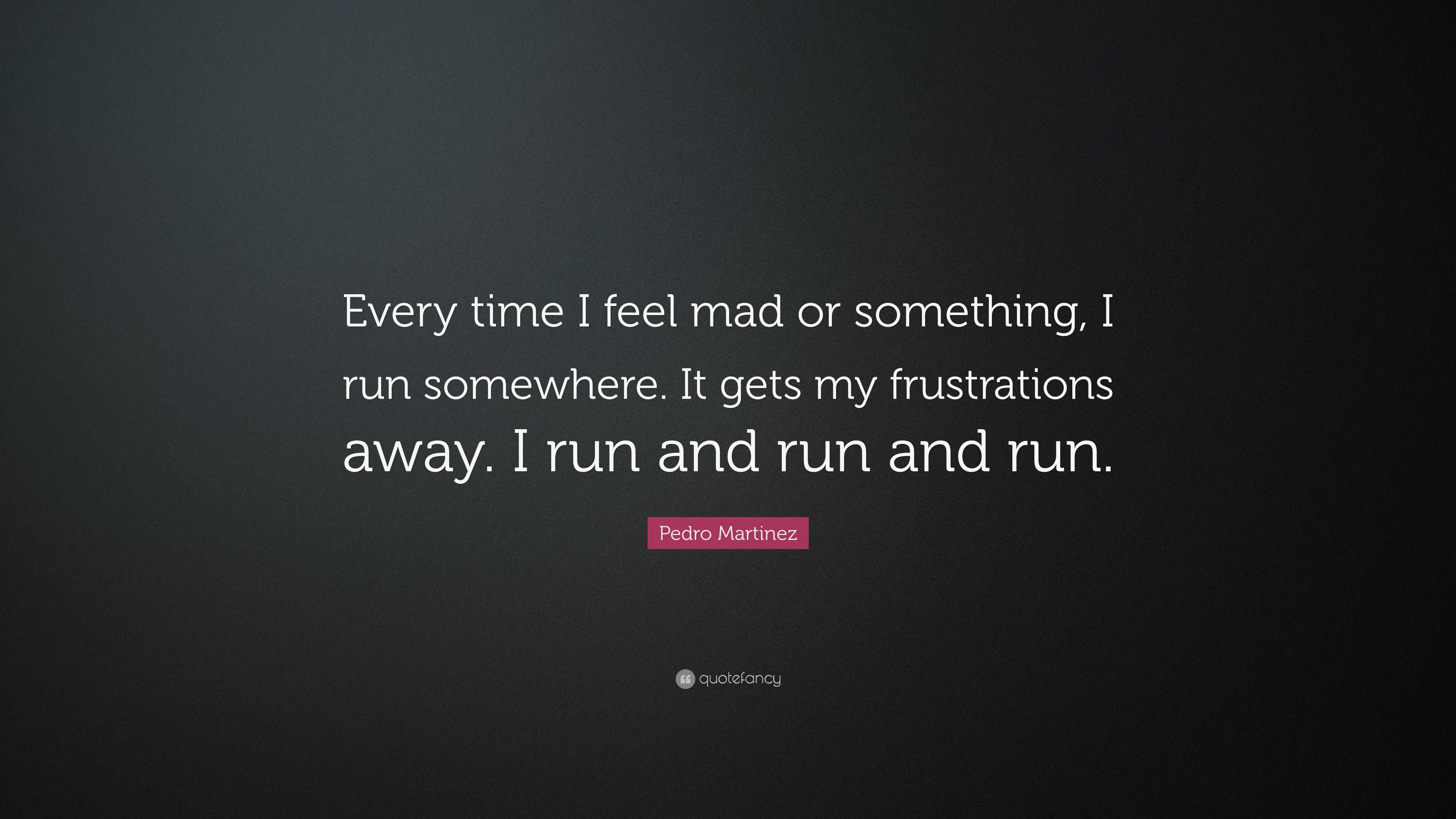 Every time I feel mad or something, I run somewhere. It gets my frustrations away. I run and run and run.

Pedro Martinez

quotefancy